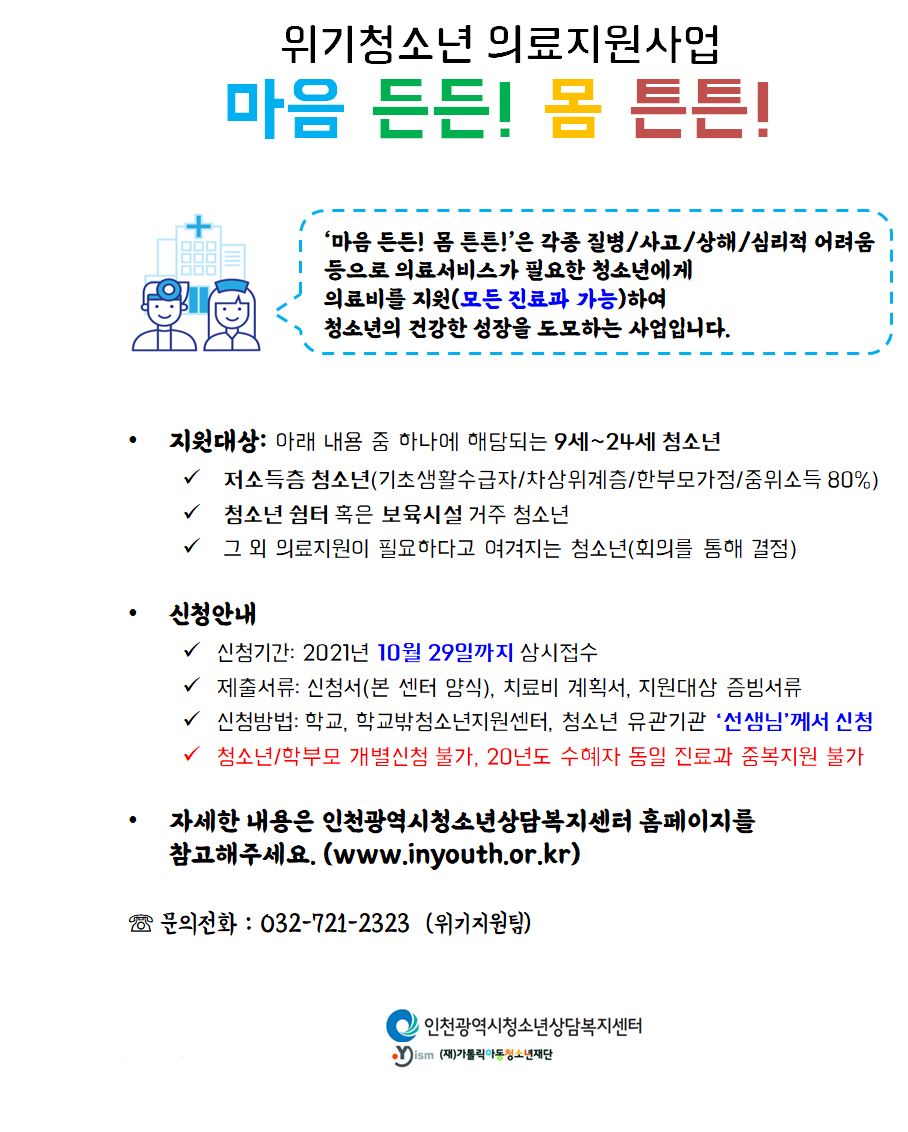 위기청소년 의료지원사업
마음 든든! 몸 튼튼!

'마음 든든! 몸 튼튼!'은 각종 질병/사고/상해/심리적 어려움 등으로 의료서비스가 필요한 청소년에게 의료비를 지원(모든 진료과 가능)하여 청소년의 건강한 성장을 도모하는 사업입니다.

• 지원대상: 아래 내용 중 하나에 해당되는 9세~24세 청소년
✓ 저소득층 청소년(기초생활수급자/차상위계층/한부모가정/중위소득 80%)
✓ 청소년 쉼터 혹은 보육시설 거주 청소년
✓ 그 외 의료지원이 필요하다고 여겨지는 청소년(회의를 통해 결정)

• 신청안내
✓ 신청기간: 2021년 10월 29일까지 상시접수
✓ 제출서류: 신청서(본 센터 양식), 치료비 계획서, 지원대상 증빙서류
✓ 신청방법: 학교, 학교밖청소년지원센터, 청소년 유관기관 '선생님'께서 신청
✓ 청소년/학부모 개별신청 불가, 20년도 수혜자 동일 진료과 중복지원 불가

• 자세한 내용은 인천광역시청소년상담복지센터 홈페이지를 참고해주세요. (www.inyouth.or.kr)

☏ 문의전화 : 032-721-2323 (위기지원팀)

인천광역시청소년상담복지센터
Yism (재)가톨릭아동청소년재단